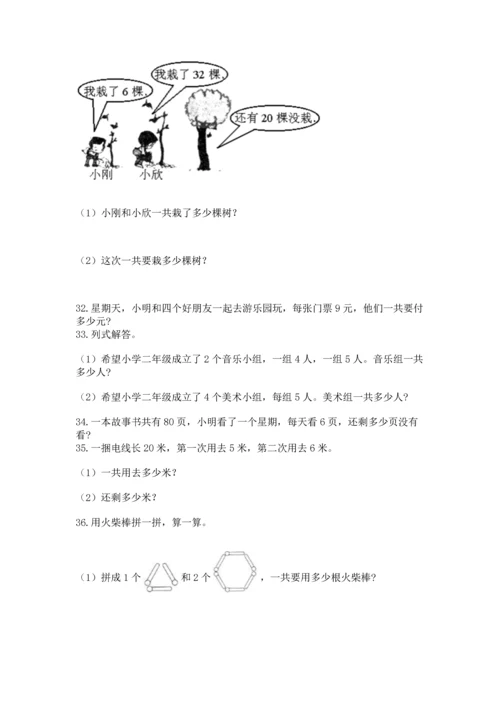 我栽了 6 棵。

我栽了 32 棵。

还有 20 棵没栽。

小刚　小欣

（1）小刚和小欣一共栽了多少棵树？

（2）这次一共要栽多少棵树？

32. 星期天，小明和四个好朋友一起去游乐园玩，每张门票 9 元，他们一共要付多少元？

33. 列式解答。

（1）希望小学二年级成立了 2 个音乐小组，一组 4 人，一组 5 人。音乐组一共多少人？

（2）希望小学二年级成立了 4 个美术小组，每组 5 人。美术组一共多少人？

34. 一本故事书共有 80 页，小明看了一个星期，每天看 6 页，还剩多少页没有看？

35. 一捆电线长 20 米，第一次用去 5 米，第二次用去 6 米。

（1）一共用去多少米？

（2）还剩多少米？

36. 用火柴棒拼一拼，算一算。

（1）拼成 1 个　和 2 个　，一共要用多少根火柴棒？